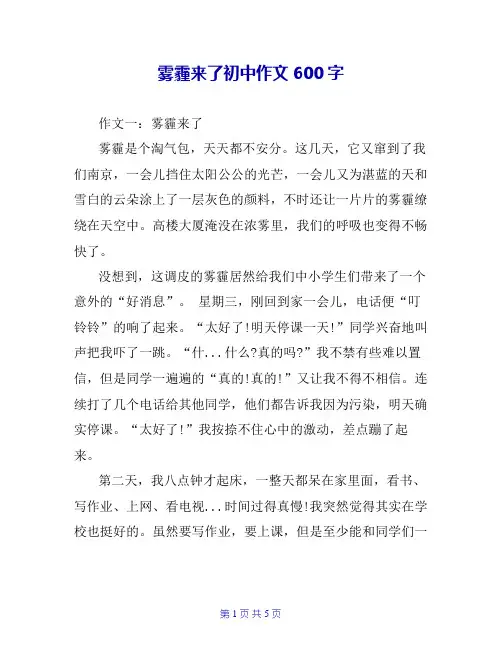 雾霾来了初中作文 600 字

作文一：雾霾来了

雾霾是个淘气包，天天都不安分。这几天，它又窜到了我们南京，一会儿挡住太阳公公的光芒，一会儿又为湛蓝的天和雪白的云朵涂上了一层灰色的颜料，不时还让一片片的雾霾缭绕在天空中。高楼大厦淹没在浓雾里，我们的呼吸也变得不畅快了。

没想到，这调皮的雾霾居然给我们中小学生们带来了一个意外的“好消息”。 星期三，刚回到家一会儿，电话便“叮铃铃”的响了起来。“太好了!明天停课一天!”同学兴奋地叫声把我吓了一跳。“什...什么?真的吗?”我不禁有些难以置信，但是同学一遍遍的“真的!真的!”又让我不得不相信。连续打了几个电话给其他同学，他们都告诉我因为污染，明天确实停课。“太好了!”我按捺不住心中的激动，差点蹦了起来。

第二天，我八点钟才起床，一整天都呆在家里面，看书、写作业、上网、看电视...时间过得真慢!我突然觉得其实在学校也挺好的。虽然要写作业，要上课，但是至少能和同学们一

第 1 页 共 5 页